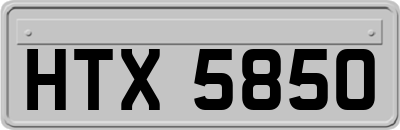 HTX 5850